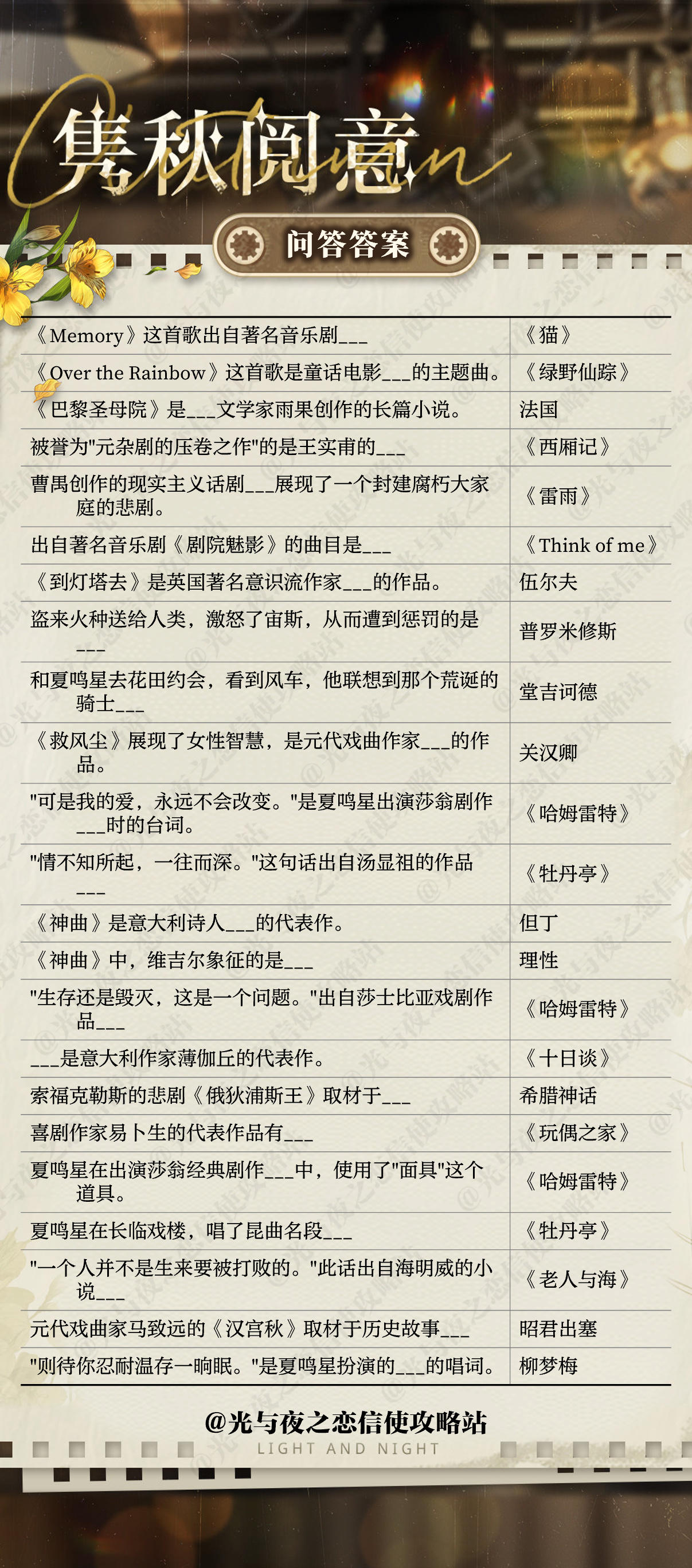 隽秋阅意

问答答案

| | |
|---|---|
| 《Memory》这首歌出自著名音乐剧___ | 《猫》 |
| 《Over the Rainbow》这首歌是童话电影___的主题曲。 | 《绿野仙踪》 |
| 《巴黎圣母院》是___文学家雨果创作的长篇小说。 | 法国 |
| 被誉为"元杂剧的压卷之作"的是王实甫的___ | 《西厢记》 |
| 曹禺创作的现实主义话剧___展现了一个封建腐朽大家庭的悲剧。 | 《雷雨》 |
| 出自著名音乐剧《剧院魅影》的曲目是___ | 《Think of me》 |
| 《到灯塔去》是英国著名意识流作家___的作品。 | 伍尔夫 |
| 盗来火种送给人类，激怒了宙斯，从而遭到惩罚的是___ | 普罗米修斯 |
| 和夏鸣星去花田约会，看到风车，他联想到那个荒诞的骑士___ | 堂吉诃德 |
| 《救风尘》展现了女性智慧，是元代戏曲作家___的作品。 | 关汉卿 |
| "可是我的爱，永远不会改变。"是夏鸣星出演莎翁剧作___时的台词。 | 《哈姆雷特》 |
| "情不知所起，一往而深。"这句话出自汤显祖的作品___ | 《牡丹亭》 |
| 《神曲》是意大利诗人___的代表作。 | 但丁 |
| 《神曲》中，维吉尔象征的是___ | 理性 |
| "生存还是毁灭，这是一个问题。"出自莎士比亚戏剧作品___ | 《哈姆雷特》 |
| ___是意大利作家薄伽丘的代表作。 | 《十日谈》 |
| 索福克勒斯的悲剧《俄狄浦斯王》取材于___ | 希腊神话 |
| 喜剧作家易卜生的代表作品有___ | 《玩偶之家》 |
| 夏鸣星在出演莎翁经典剧作___中，使用了"面具"这个道具。 | 《哈姆雷特》 |
| 夏鸣星在长临戏楼，唱了昆曲名段___ | 《牡丹亭》 |
| "一个人并不是生来要被打败的。"此话出自海明威的小说___ | 《老人与海》 |
| 元代戏曲家马致远的《汉宫秋》取材于历史故事___ | 昭君出塞 |
| "则待你忍耐温存一晌眠。"是夏鸣星扮演的___的唱词。 | 柳梦梅 |

@光与夜之恋信使攻略站
LIGHT AND NIGHT